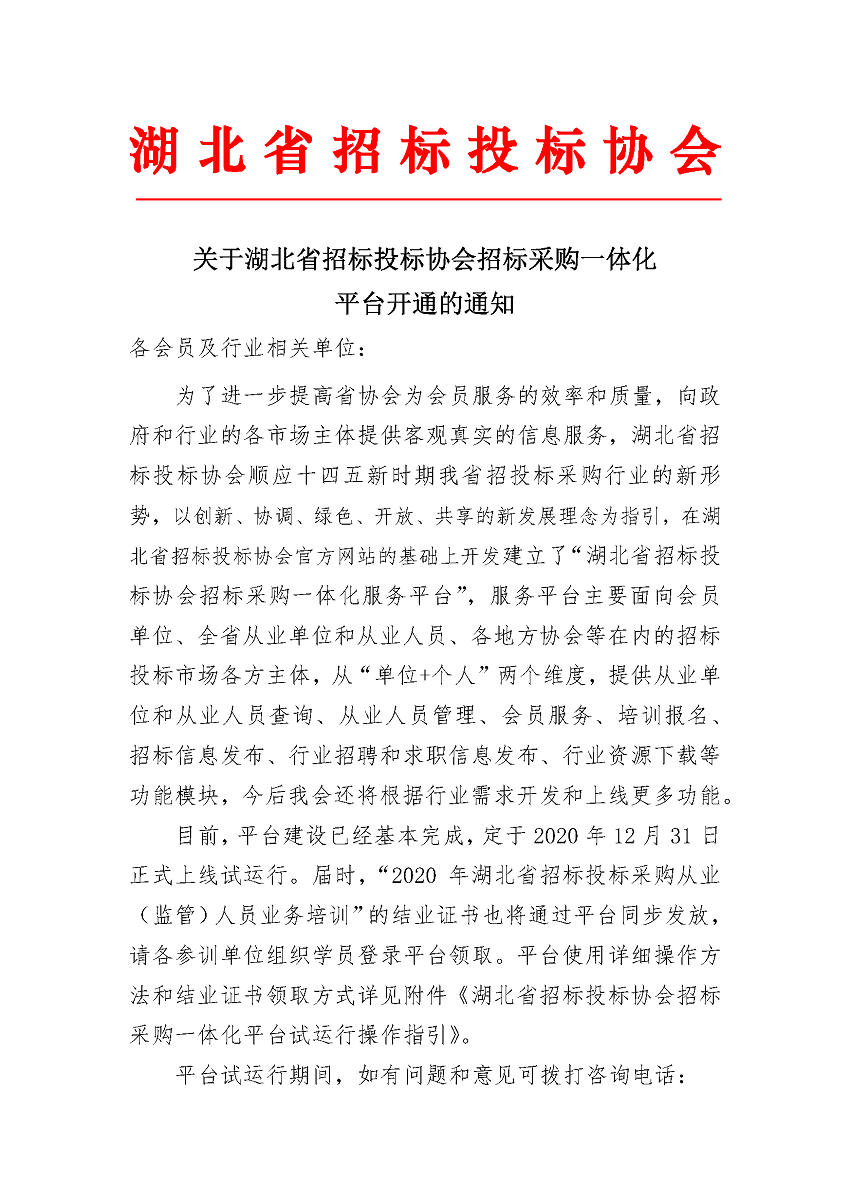 湖北省招标投标协会

关于湖北省招标投标协会招标采购一体化平台开通的通知

各会员及行业相关单位：

为了进一步提高省协会为会员服务的效率和质量，向政府和行业的各市场主体提供客观真实的信息服务，湖北省招标投标协会顺应十四五新时期我省招投标采购行业的新形势，以创新、协调、绿色、开放、共享的新发展理念为指引，在湖北省招标投标协会官方网站的基础上开发建立了“湖北省招标投标协会招标采购一体化服务平台”，服务平台主要面向会员单位、全省从业单位和从业人员、各地方协会等在内的招标投标市场各方主体，从“单位+个人”两个维度，提供从业单位和从业人员查询、从业人员管理、会员服务、培训报名、招标信息发布、行业招聘和求职信息发布、行业资源下载等功能模块，今后我会还将根据行业需求开发和上线更多功能。

目前，平台建设已经基本完成，定于 2020 年 12 月 31 日正式上线试运行。届时，“2020 年湖北省招标投标采购从业（监管）人员业务培训”的结业证书也将通过平台同步发放，请各参训单位组织学员登录平台领取。平台使用详细操作方法和结业证书领取方式详见附件《湖北省招标投标协会招标采购一体化平台试运行操作指引》。

平台试运行期间，如有问题和意见可拨打咨询电话：